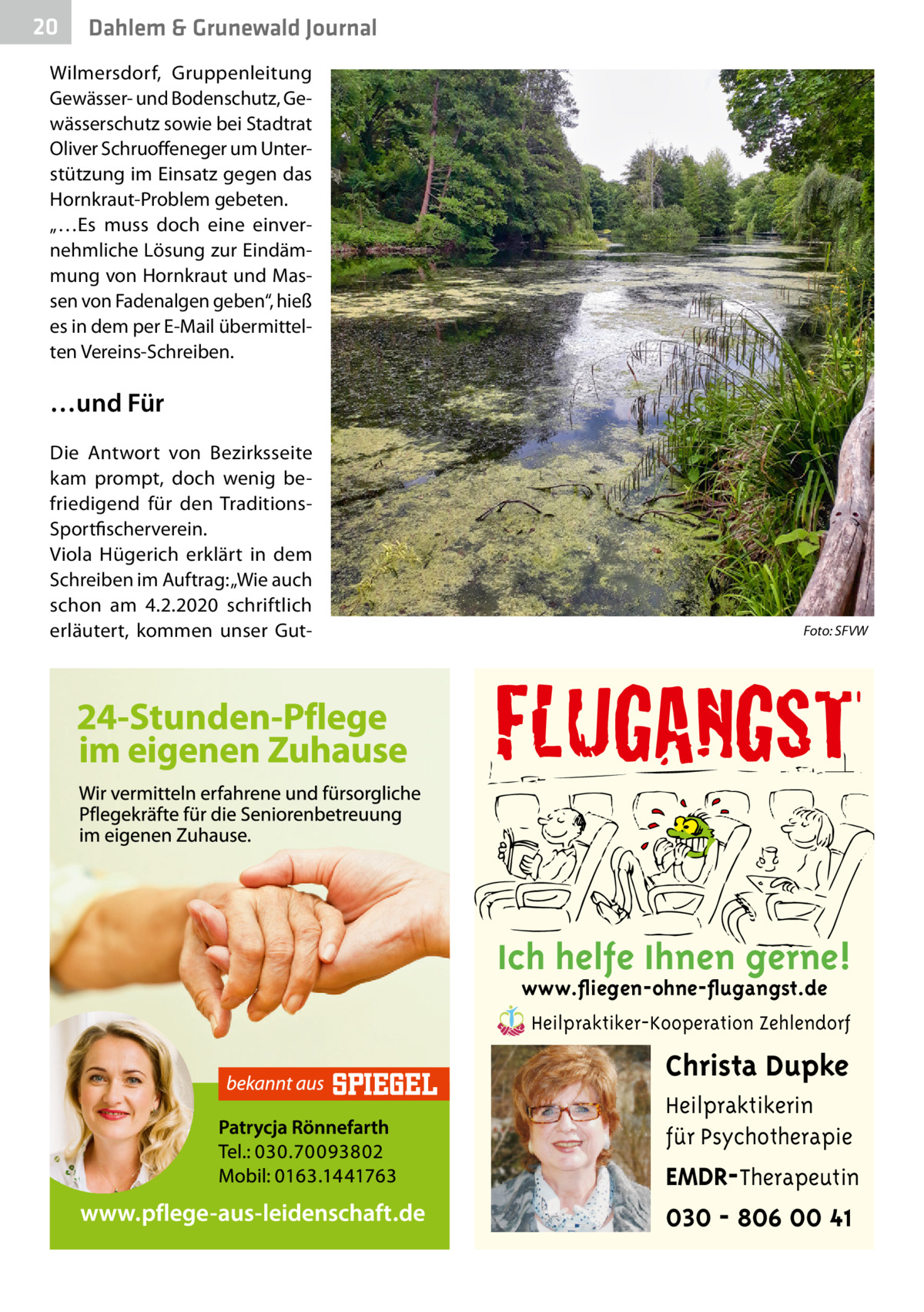 20 Dahlem & Grunewald Journal

Wilmersdorf, Gruppenleitung Gewässer- und Bodenschutz, Gewässerschutz sowie bei Stadtrat Oliver Schruoffeneger um Unterstützung im Einsatz gegen das Hornkraut-Problem gebeten. „…Es muss doch eine einvernehmliche Lösung zur Eindämmung von Hornkraut und Massen von Fadenalgen geben“, hieß es in dem per E-Mail übermittelten Vereins-Schreiben.

…und Für

Die Antwort von Bezirksseite kam prompt, doch wenig befriedigend für den Traditions-Sportfischerverein.
Viola Hügerich erklärt in dem Schreiben im Auftrag: „Wie auch schon am 4.2.2020 schriftlich erläutert, kommen unser Gut-

Foto: SFVW

24-Stunden-Pflege im eigenen Zuhause

Wir vermitteln erfahrene und fürsorgliche Pflegekräfte für die Seniorenbetreuung im eigenen Zuhause.

bekannt aus SPIEGEL

Patrycja Rönnefarth
Tel.: 030.70093802
Mobil: 0163.1441763

www.pflege-aus-leidenschaft.de

FLUGANGST

Ich helfe Ihnen gerne!
www.fliegen-ohne-flugangst.de
Heilpraktiker-Kooperation Zehlendorf

Christa Dupke
Heilpraktikerin für Psychotherapie
EMDR-Therapeutin
030 - 806 00 41